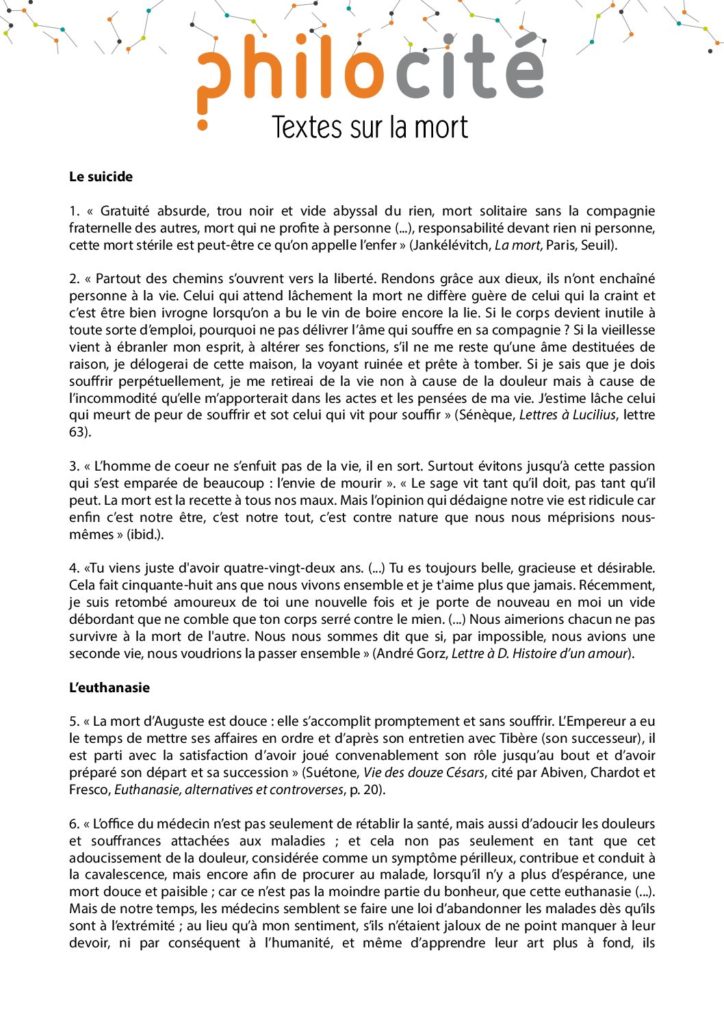 philocité

Textes sur la mort

Le suicide

1. « Gratuité absurde, trou noir et vide abyssal du rien, mort solitaire sans la compagnie fraternelle des autres, mort qui ne profite à personne (...), responsabilité devant rien ni personne, cette mort stérile est peut-être ce qu'on appelle l'enfer » (Jankélévitch, La mort, Paris, Seuil).

2. « Partout des chemins s'ouvrent vers la liberté. Rendons grâce aux dieux, ils n'ont enchaîné personne à la vie. Celui qui attend lâchement la mort ne diffère guère de celui qui la craint et c'est être bien ivrogne lorsqu'on a bu le vin de boire encore la lie. Si le corps devient inutile à toute sorte d'emploi, pourquoi ne pas délivrer l'âme qui souffre en sa compagnie ? Si la vieillesse vient à ébranler mon esprit, à altérer ses fonctions, s'il ne me reste qu'une âme destituées de raison, je délogerai de cette maison, la voyant ruinée et prête à tomber. Si je sais que je dois souffrir perpétuellement, je me retireai de la vie non à cause de la douleur mais à cause de l'incommodité qu'elle m'apporterait dans les actes et les pensées de ma vie. J'estime lâche celui qui meurt de peur de souffrir et sot celui qui vit pour souffrir » (Sénèque, Lettres à Lucilius, lettre 63).

3. « L'homme de coeur ne s'enfuit pas de la vie, il en sort. Surtout évitons jusqu'à cette passion qui s'est emparée de beaucoup : l'envie de mourir ». « Le sage vit tant qu'il doit, pas tant qu'il peut. La mort est la recette à tous nos maux. Mais l'opinion qui dédaigne notre vie est ridicule car enfin c'est notre être, c'est notre tout, c'est contre nature que nous nous méprisions nous-mêmes » (ibid.).

4. «Tu viens juste d'avoir quatre-vingt-deux ans. (...) Tu es toujours belle, gracieuse et désirable. Cela fait cinquante-huit ans que nous vivons ensemble et je t'aime plus que jamais. Récemment, je suis retombé amoureux de toi une nouvelle fois et je porte de nouveau en moi un vide débordant que ne comble que ton corps serré contre le mien. (...) Nous aimerions chacun ne pas survivre à la mort de l'autre. Nous nous sommes dit que si, par impossible, nous avions une seconde vie, nous voudrions la passer ensemble » (André Gorz, Lettre à D. Histoire d'un amour).

L'euthanasie

5. « La mort d'Auguste est douce : elle s'accomplit promptement et sans souffrir. L'Empereur a eu le temps de mettre ses affaires en ordre et d'après son entretien avec Tibère (son successeur), il est parti avec la satisfaction d'avoir joué convenablement son rôle jusqu'au bout et d'avoir préparé son départ et sa succession » (Suétone, Vie des douze Césars, cité par Abiven, Chardot et Fresco, Euthanasie, alternatives et controverses, p. 20).

6. « L'office du médecin n'est pas seulement de rétablir la santé, mais aussi d'adoucir les douleurs et souffrances attachées aux maladies ; et cela non pas seulement en tant que cet adoucissement de la douleur, considérée comme un symptôme périlleux, contribue et conduit à la cavalescence, mais encore afin de procurer au malade, lorsqu'il n'y a plus d'espérance, une mort douce et paisible ; car ce n'est pas la moindre partie du bonheur, que cette euthanasie (...). Mais de notre temps, les médecins semblent se faire une loi d'abandonner les malades dès qu'ils sont à l'extrémité ; au lieu qu'à mon sentiment, s'ils n'étaient jaloux de ne point manquer à leur devoir, ni par conséquent à l'humanité, et même d'apprendre leur art plus à fond, ils